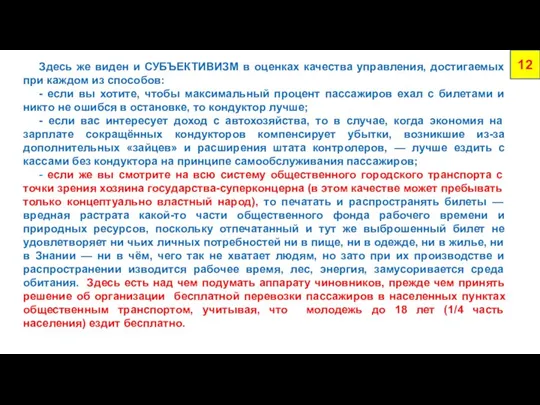 12

Здесь же виден и СУБЪЕКТИВИЗМ в оценках качества управления, достигаемых при каждом из способов:

- если вы хотите, чтобы максимальный процент пассажиров ехал с билетами и никто не ошибся в остановке, то кондуктор лучше;

- если вас интересует доход с автохозяйства, то в случае, когда экономия на зарплате сокращённых кондукторов компенсирует убытки, возникшие из-за дополнительных «зайцев» и расширения штата контролеров, — лучше ездить с кассами без кондуктора на принципе самообслуживания пассажиров;

- если же вы смотрите на всю систему общественного городского транспорта с точки зрения хозяина государства-суперконцерна (в этом качестве может пребывать только концептуально властный народ), то печатать и распространять билеты — вредная растрата какой-то части общественного фонда рабочего времени и природных ресурсов, поскольку отпечатанный и тут же выброшенный билет не удовлетворяет ни чьих личных потребностей ни в пище, ни в одежде, ни в жилье, ни в Знании — ни в чём, чего так не хватает людям, но зато при их производстве и распространении изводится рабочее время, лес, энергия, замусоривается среда обитания. Здесь есть над чем подумать аппарату чиновников, прежде чем принять решение об организации бесплатной перевозки пассажиров в населенных пунктах общественным транспортом, учитывая, что молодежь до 18 лет (1/4 часть населения) ездит бесплатно.